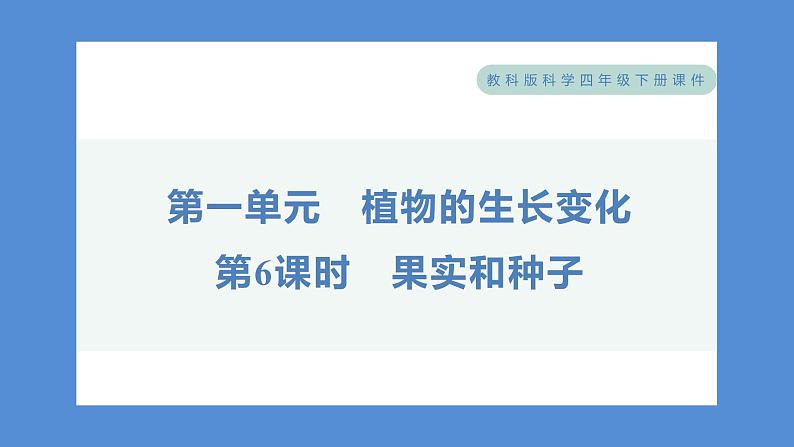 教科版科学四年级下册课件

第一单元　植物的生长变化

第6课时　果实和种子